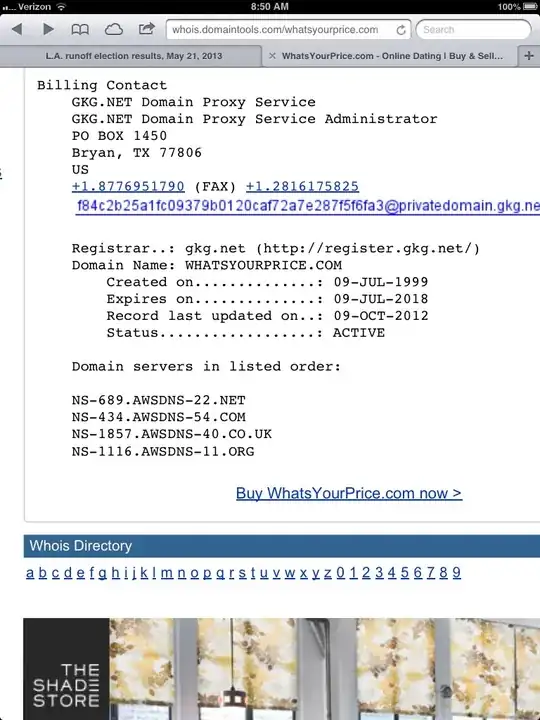 Verizon 8:50 AM 100%

whois.domaintools.com/whatsyourprice.com

Search

L.A. runoff election results, May 21, 2013

WhatsYourPrice.com - Online Dating | Buy & Sell...

Billing Contact
GKG.NET Domain Proxy Service
GKG.NET Domain Proxy Service Administrator
PO BOX 1450
Bryan, TX 77806
US
+1.8776951790 (FAX) +1.2816175825
f84c2b25a1fc09379b0120caf72a7e287f5f6fa3@privatedomain.gkg.ne

Registrar..: gkg.net (http://register.gkg.net/)
Domain Name: WHATSYOURPRICE.COM
Created on..............: 09-JUL-1999
Expires on..............: 09-JUL-2018
Record last updated on..: 09-OCT-2012
Status..................: ACTIVE

Domain servers in listed order:

NS-689.AWSDNS-22.NET
NS-434.AWSDNS-54.COM
NS-1857.AWSDNS-40.CO.UK
NS-1116.AWSDNS-11.ORG

Buy WhatsYourPrice.com now >

Whois Directory

a b c d e f g h i j k l m n o p q r s t u v w x y z 0 1 2 3 4 5 6 7 8 9

THE SHADE STORE